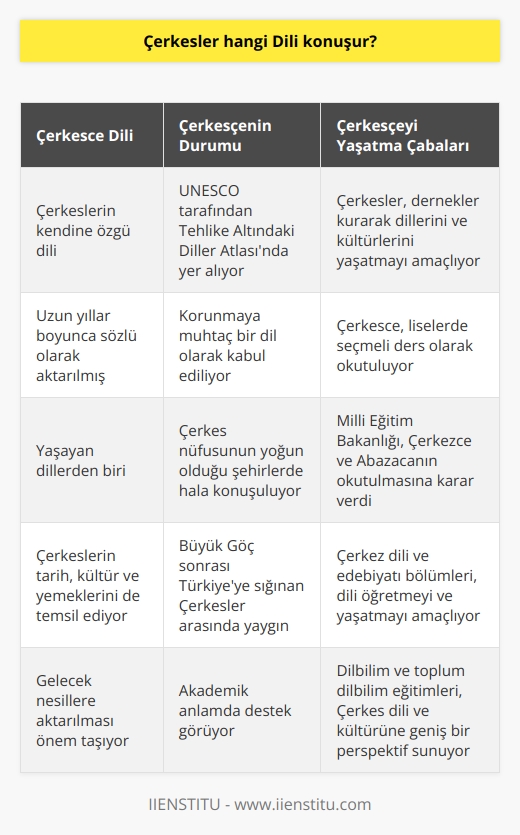 Çerkesler hangi Dili konuşur?

| Çerkesce Dili | Çerkesçenin Durumu | Çerkesçeyi Yaşatma Çabaları |
|---|---|---|
| Çerkeslerin kendine özgü dili | UNESCO tarafından Tehlike Altındaki Diller Atlası'nda yer alıyor | Çerkesler, dernekler kurarak dillerini ve kültürlerini yaşatmayı amaçlıyor |
| Uzun yıllar boyunca sözlü olarak aktarılmış | Korunmaya muhtaç bir dil olarak kabul ediliyor | Çerkesce, liselerde seçmeli ders olarak okutuluyor |
| Yaşayan dillerden biri | Çerkes nüfusunun yoğun olduğu şehirlerde hala konuşuluyor | Milli Eğitim Bakanlığı, Çerkezce ve Abazacanın okutulmasına karar verdi |
| Çerkeslerin tarih, kültür ve yemeklerini de temsil ediyor | Büyük Göç sonrası Türkiye'ye sığınan Çerkesler arasında yaygın | Çerkez dili ve edebiyatı bölümleri, dili öğretmeyi ve yaşatmayı amaçlıyor |
| Gelecek nesillere aktarılması önem taşıyor | Akademik anlamda destek görüyor | Dilbilim ve toplum dilbilim eğitimleri, Çerkes dili ve kültürüne geniş bir perspektif sunuyor |

IIENSTITU - www.iienstitu.com